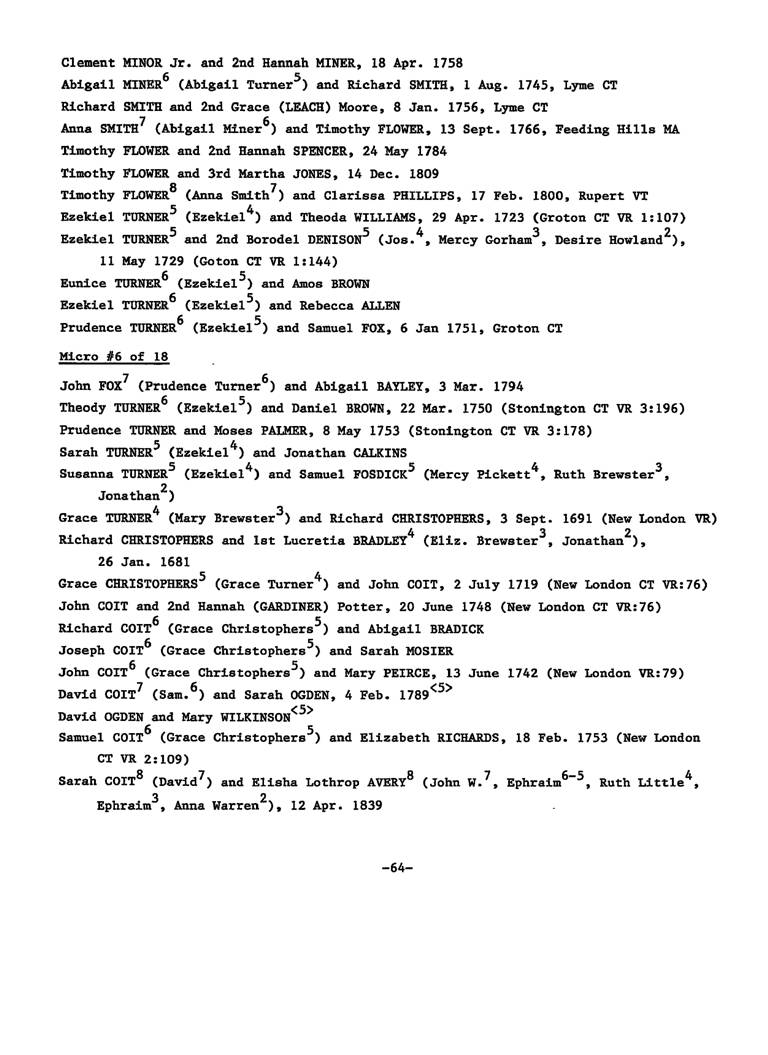 Clement MINOR Jr. and 2nd Hannah MINER, 18 Apr. 1758
Abigail MINER$^6$ (Abigail Turner$^5$) and Richard SMITH, 1 Aug. 1745, Lyme CT
Richard SMITH and 2nd Grace (LEACH) Moore, 8 Jan. 1756, Lyme CT
Anna SMITH$^7$ (Abigail Miner$^6$) and Timothy FLOWER, 13 Sept. 1766, Feeding Hills MA
Timothy FLOWER and 2nd Hannah SPENCER, 24 May 1784
Timothy FLOWER and 3rd Martha JONES, 14 Dec. 1809
Timothy FLOWER$^8$ (Anna Smith$^7$) and Clarissa PHILLIPS, 17 Feb. 1800, Rupert VT
Ezekiel TURNER$^5$ (Ezekiel$^4$) and Theoda WILLIAMS, 29 Apr. 1723 (Groton CT VR 1:107)
Ezekiel TURNER$^5$ and 2nd Borodel DENISON$^5$ (Jos.$^4$, Mercy Gorham$^3$, Desire Howland$^2$), 11 May 1729 (Goton CT VR 1:144)
Eunice TURNER$^6$ (Ezekiel$^5$) and Amos BROWN
Ezekiel TURNER$^6$ (Ezekiel$^5$) and Rebecca ALLEN
Prudence TURNER$^6$ (Ezekiel$^5$) and Samuel FOX, 6 Jan 1751, Groton CT

Micro #6 of 18

John FOX$^7$ (Prudence Turner$^6$) and Abigail BAYLEY, 3 Mar. 1794
Theody TURNER$^6$ (Ezekiel$^5$) and Daniel BROWN, 22 Mar. 1750 (Stonington CT VR 3:196)
Prudence TURNER and Moses PALMER, 8 May 1753 (Stonington CT VR 3:178)
Sarah TURNER$^5$ (Ezekiel$^4$) and Jonathan CALKINS
Susanna TURNER$^5$ (Ezekiel$^4$) and Samuel FOSDICK$^5$ (Mercy Pickett$^4$, Ruth Brewster$^3$, Jonathan$^2$)
Grace TURNER$^4$ (Mary Brewster$^3$) and Richard CHRISTOPHERS, 3 Sept. 1691 (New London VR)
Richard CHRISTOPHERS and 1st Lucretia BRADLEY$^4$ (Eliz. Brewster$^3$, Jonathan$^2$), 26 Jan. 1681
Grace CHRISTOPHERS$^5$ (Grace Turner$^4$) and John COIT, 2 July 1719 (New London CT VR:76)
John COIT and 2nd Hannah (GARDINER) Potter, 20 June 1748 (New London CT VR:76)
Richard COIT$^6$ (Grace Christophers$^5$) and Abigail BRADICK
Joseph COIT$^6$ (Grace Christophers$^5$) and Sarah MOSIER
John COIT$^6$ (Grace Christophers$^5$) and Mary PEIRCE, 13 June 1742 (New London VR:79)
David COIT$^7$ (Sam.$^6$) and Sarah OGDEN, 4 Feb. 1789$^{<5>}$
David OGDEN and Mary WILKINSON$^{<5>}$
Samuel COIT$^6$ (Grace Christophers$^5$) and Elizabeth RICHARDS, 18 Feb. 1753 (New London CT VR 2:109)
Sarah COIT$^8$ (David$^7$) and Elisha Lothrop AVERY$^8$ (John W.$^7$, Ephraim$^{6-5}$, Ruth Little$^4$, Ephraim$^3$, Anna Warren$^2$), 12 Apr. 1839

-64-